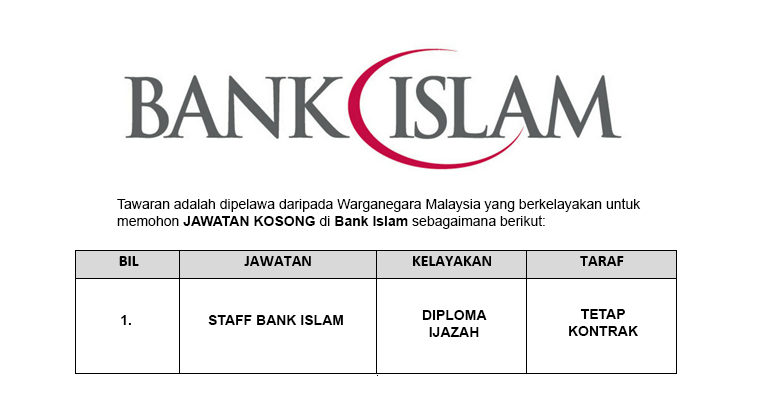 BANK ISLAM

Tawaran adalah dipelawa daripada Warganegara Malaysia yang berkelayakan untuk memohon JAWATAN KOSONG di Bank Islam sebagaimana berikut:

| BIL | JAWATAN | KELAYAKAN | TARAF |
|---|---|---|---|
| 1. | STAFF BANK ISLAM | DIPLOMA IJAZAH | TETAP KONTRAK |